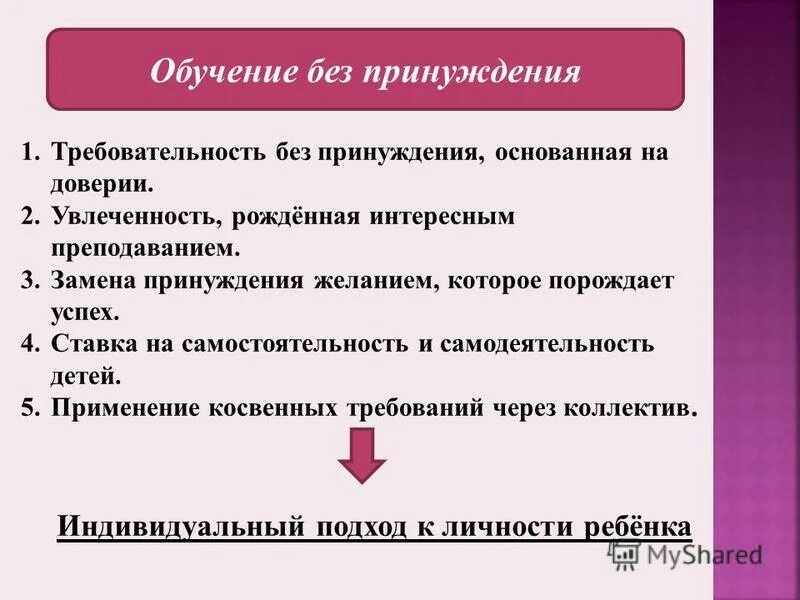 Обучение без принуждения

1. Требовательность без принуждения, основанная на доверии.
2. Увлеченность, рождённая интересным преподаванием.
3. Замена принуждения желанием, которое порождает успех.
4. Ставка на самостоятельность и самодеятельность детей.
5. Применение косвенных требований через коллектив.

Индивидуальный подход к личности ребёнка

MyShared